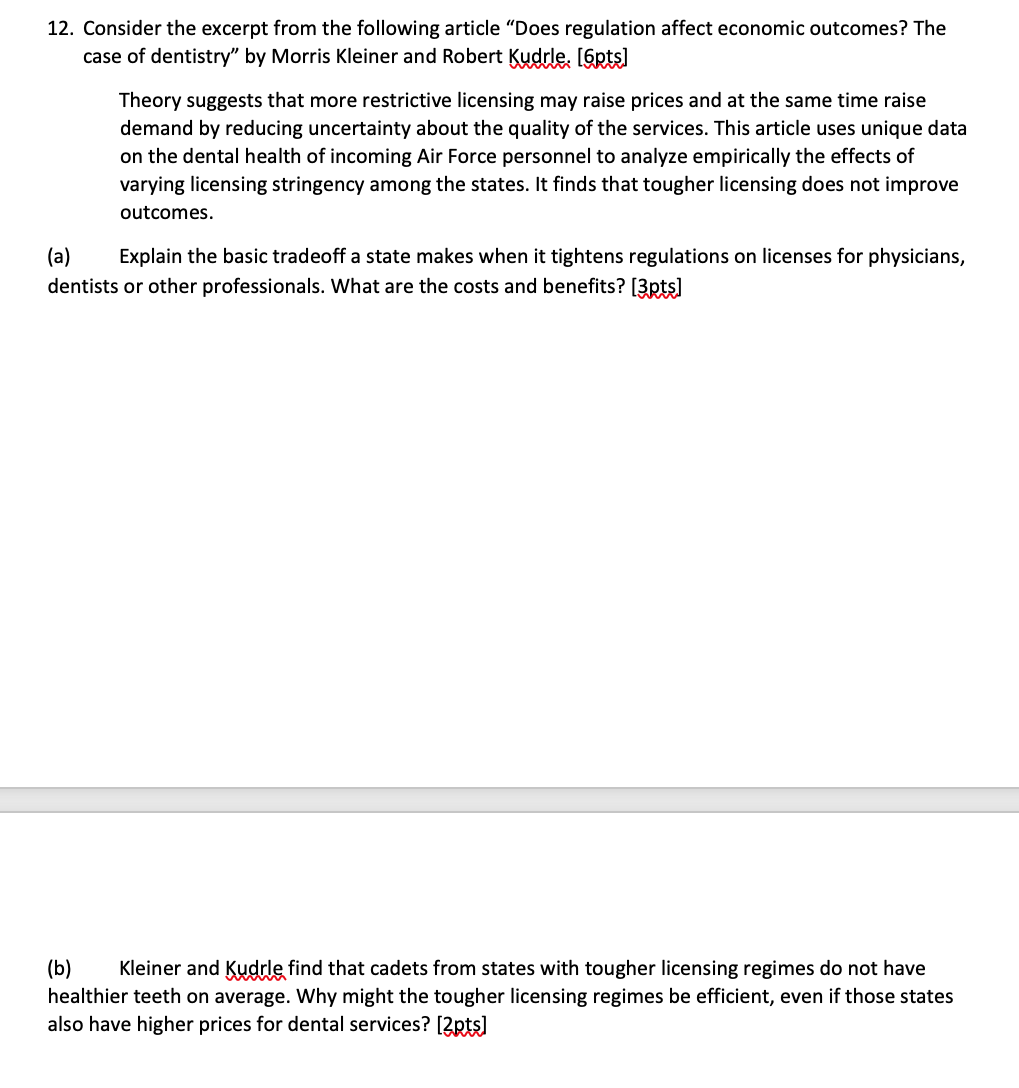 12. Consider the excerpt from the following article “Does regulation affect economic outcomes? The case of dentistry” by Morris Kleiner and Robert Kudrle. [6pts]

Theory suggests that more restrictive licensing may raise prices and at the same time raise demand by reducing uncertainty about the quality of the services. This article uses unique data on the dental health of incoming Air Force personnel to analyze empirically the effects of varying licensing stringency among the states. It finds that tougher licensing does not improve outcomes.

(a) Explain the basic tradeoff a state makes when it tightens regulations on licenses for physicians, dentists or other professionals. What are the costs and benefits? [3pts]

(b) Kleiner and Kudrle find that cadets from states with tougher licensing regimes do not have healthier teeth on average. Why might the tougher licensing regimes be efficient, even if those states also have higher prices for dental services? [2pts]